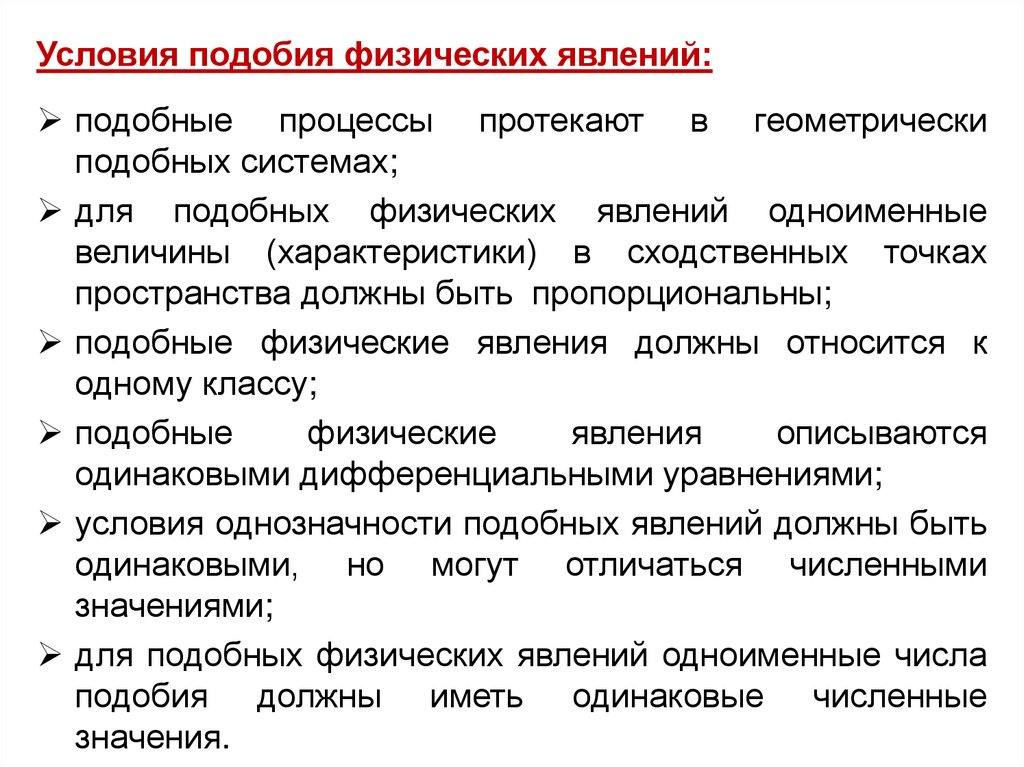 Условия подобия физических явлений:

➢ подобные процессы протекают в геометрически подобных системах;

➢ для подобных физических явлений одноименные величины (характеристики) в сходственных точках пространства должны быть пропорциональны;

➢ подобные физические явления должны относится к одному классу;

➢ подобные физические явления описываются одинаковыми дифференциальными уравнениями;

➢ условия однозначности подобных явлений должны быть одинаковыми, но могут отличаться численными значениями;

➢ для подобных физических явлений одноименные числа подобия должны иметь одинаковые численные значения.